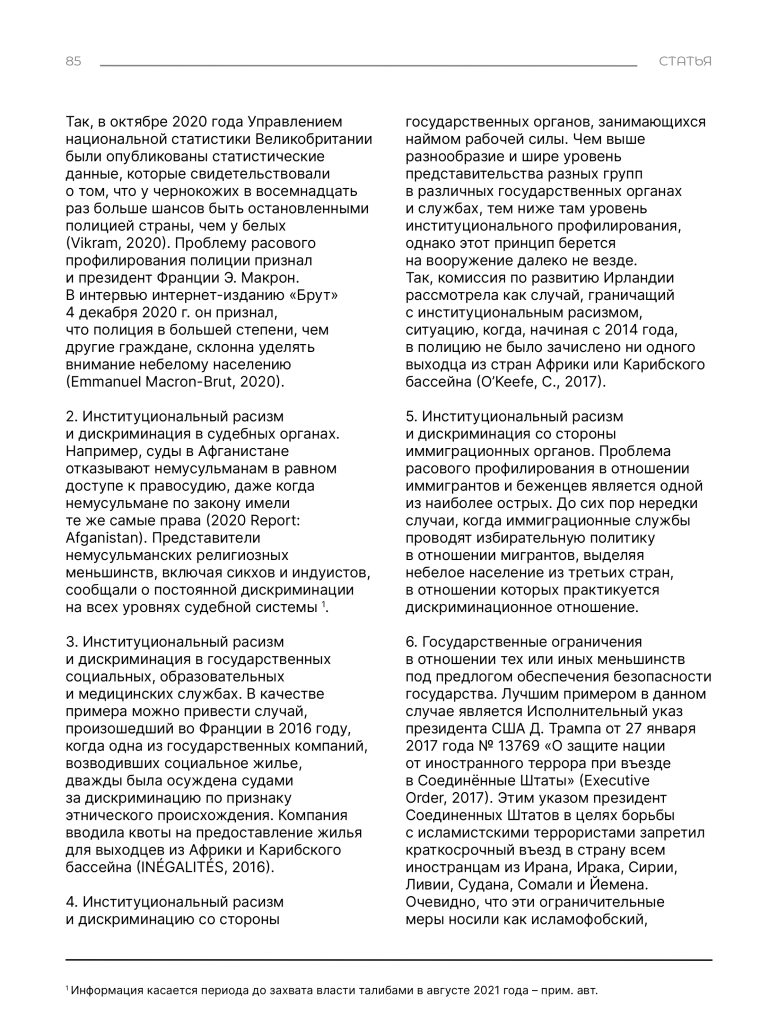 85

СТАТЬЯ

Так, в октябре 2020 года Управлением национальной статистики Великобритании были опубликованы статистические данные, которые свидетельствовали о том, что у чернокожих в восемнадцать раз больше шансов быть остановленными полицией страны, чем у белых (Vikram, 2020). Проблему расового профилирования полиции признал и президент Франции Э. Макрон. В интервью интернет-изданию «Брут» 4 декабря 2020 г. он признал, что полиция в большей степени, чем другие граждане, склонна уделять внимание небелому населению (Emmanuel Macron-Brut, 2020).

2. Институциональный расизм и дискриминация в судебных органах. Например, суды в Афганистане отказывают немусульманам в равном доступе к правосудию, даже когда немусульмане по закону имели те же самые права (2020 Report: Afganistan). Представители немусульманских религиозных меньшинств, включая сикхов и индуистов, сообщали о постоянной дискриминации на всех уровнях судебной системы $^1$.

3. Институциональный расизм и дискриминация в государственных социальных, образовательных и медицинских службах. В качестве примера можно привести случай, произошедший во Франции в 2016 году, когда одна из государственных компаний, возводивших социальное жилье, дважды была осуждена судами за дискриминацию по признаку этнического происхождения. Компания вводила квоты на предоставление жилья для выходцев из Африки и Карибского бассейна (INÉGALITÉS, 2016).

4. Институциональный расизм и дискриминацию со стороны государственных органов, занимающихся наймом рабочей силы. Чем выше разнообразие и шире уровень представительства разных групп в различных государственных органах и службах, тем ниже там уровень институционального профилирования, однако этот принцип берется на вооружение далеко не везде. Так, комиссия по развитию Ирландии рассмотрела как случай, граничащий с институциональным расизмом, ситуацию, когда, начиная с 2014 года, в полицию не было зачислено ни одного выходца из стран Африки или Карибского бассейна (O'Keefe, C., 2017).

5. Институциональный расизм и дискриминация со стороны иммиграционных органов. Проблема расового профилирования в отношении иммигрантов и беженцев является одной из наиболее острых. До сих пор нередки случаи, когда иммиграционные службы проводят избирательную политику в отношении мигрантов, выделяя небелое население из третьих стран, в отношении которых практикуется дискриминационное отношение.

6. Государственные ограничения в отношении тех или иных меньшинств под предлогом обеспечения безопасности государства. Лучшим примером в данном случае является Исполнительный указ президента США Д. Трампа от 27 января 2017 года № 13769 «О защите нации от иностранного террора при въезде в Соединённые Штаты» (Executive Order, 2017). Этим указом президент Соединенных Штатов в целях борьбы с исламистскими террористами запретил краткосрочный въезд в страну всем иностранцам из Ирана, Ирака, Сирии, Ливии, Судана, Сомали и Йемена. Очевидно, что эти ограничительные меры носили как исламофобский,

$^1$ Информация касается периода до захвата власти талибами в августе 2021 года – прим. авт.